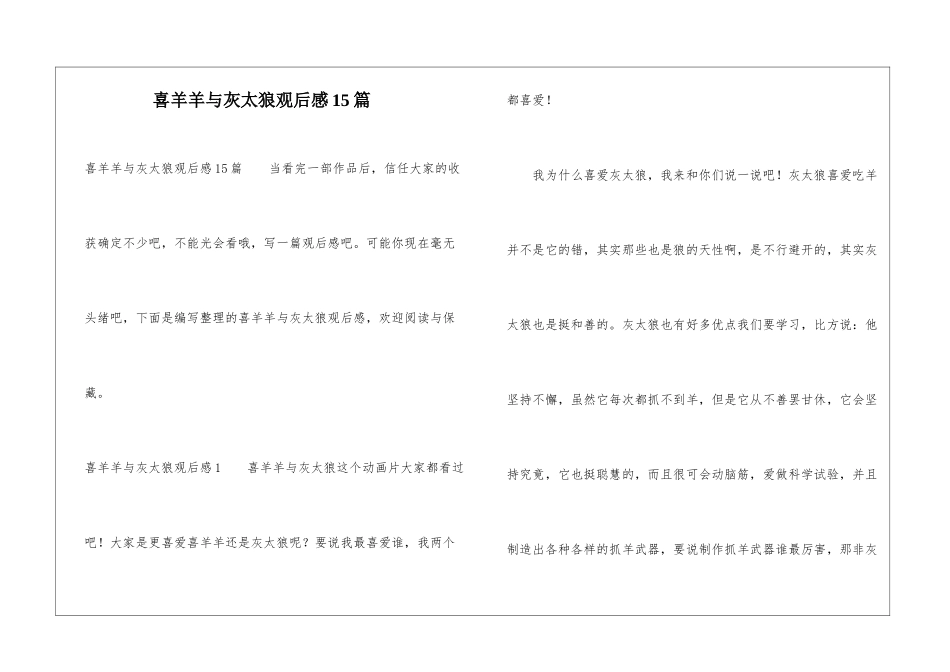 喜羊羊与灰太狼观后感15篇

喜羊羊与灰太狼观后感15篇　　当看完一部作品后，信任大家的收获确定不少吧，不能光会看哦，写一篇观后感吧。可能你现在毫无头绪吧，下面是编写整理的喜羊羊与灰太狼观后感，欢迎阅读与保藏。

喜羊羊与灰太狼观后感1　　喜羊羊与灰太狼这个动画片大家都看过吧！大家是更喜爱喜羊羊还是灰太狼呢？要说我最喜爱谁，我两个都喜爱！

我为什么喜爱灰太狼，我来和你们说一说吧！灰太狼喜爱吃羊并不是它的错，其实那些也是狼的天性啊，是不行避开的，其实灰太狼也是挺和善的。灰太狼也有好多优点我们要学习，比方说：他坚持不懈，虽然它每次都抓不到羊，但是它从不善罢甘休，它会坚持究竟，它也挺聪慧的，而且很可会动脑筋，爱做科学试验，并且制造出各种各样的抓羊武器，要说制作抓羊武器谁最厉害，那非灰